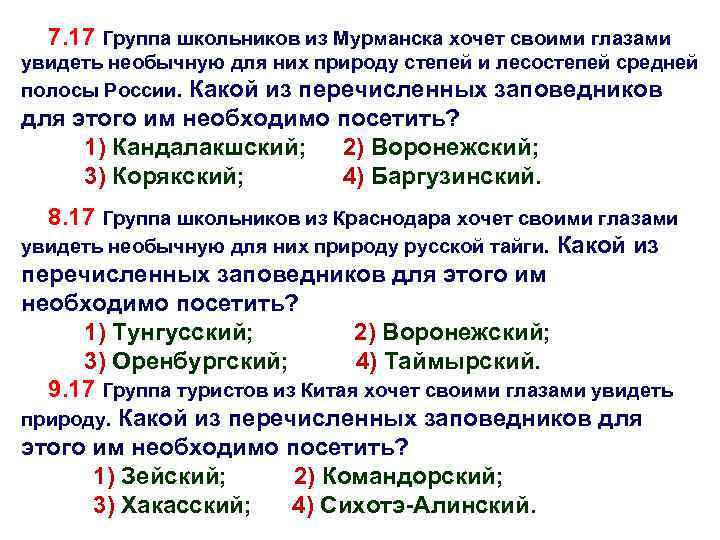 7.17 Группа школьников из Мурманска хочет своими глазами увидеть необычную для них природу степей и лесостепей средней полосы России. Какой из перечисленных заповедников для этого им необходимо посетить?

1) Кандалакшский; 2) Воронежский;
3) Корякский; 4) Баргузинский.

8.17 Группа школьников из Краснодара хочет своими глазами увидеть необычную для них природу русской тайги. Какой из перечисленных заповедников для этого им необходимо посетить?

1) Тунгусский; 2) Воронежский;
3) Оренбургский; 4) Таймырский.

9.17 Группа туристов из Китая хочет своими глазами увидеть природу. Какой из перечисленных заповедников для этого им необходимо посетить?

1) Зейский; 2) Командорский;
3) Хакасский; 4) Сихотэ-Алинский.